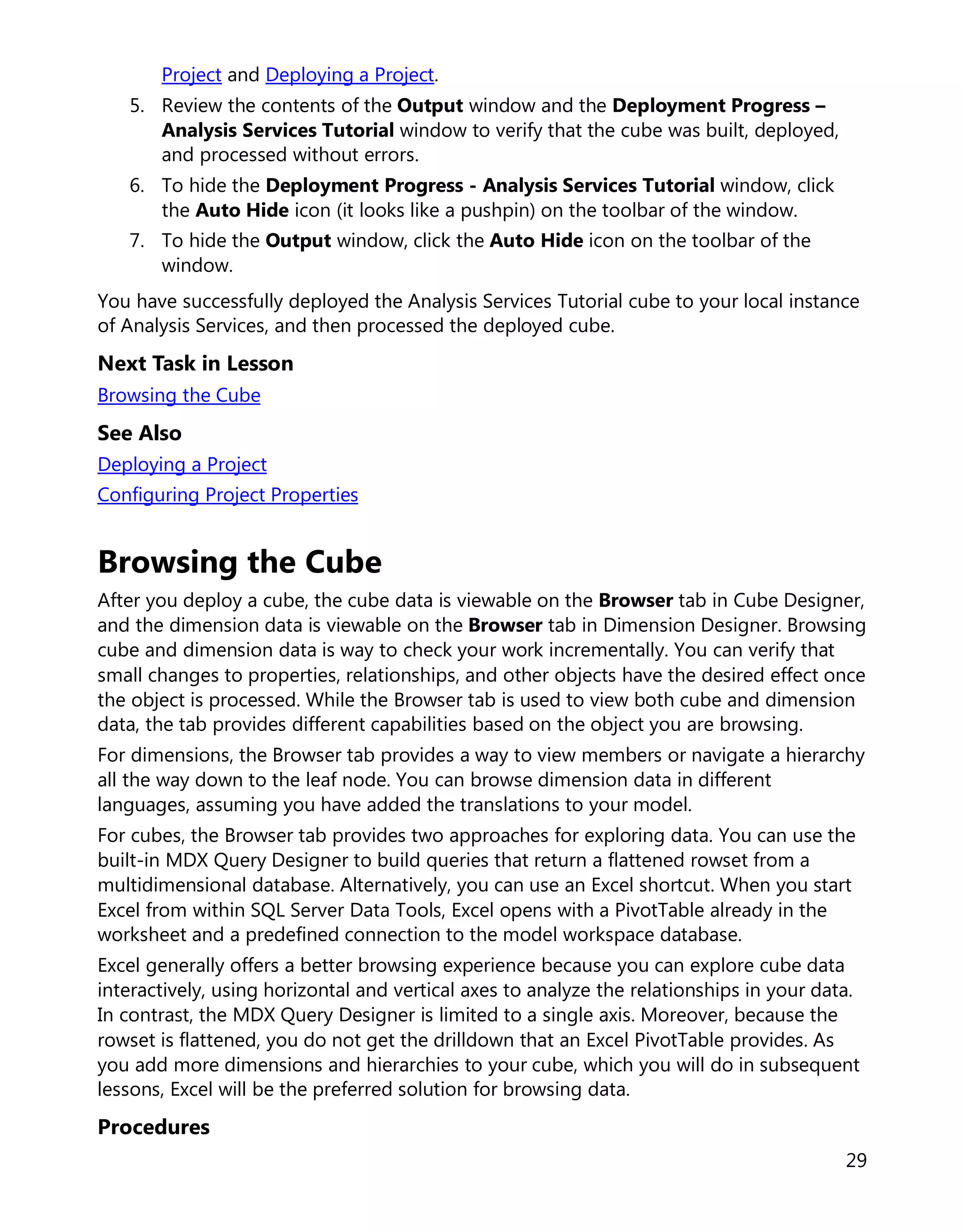 Project and Deploying a Project.

5. Review the contents of the Output window and the Deployment Progress – Analysis Services Tutorial window to verify that the cube was built, deployed, and processed without errors.
6. To hide the Deployment Progress - Analysis Services Tutorial window, click the Auto Hide icon (it looks like a pushpin) on the toolbar of the window.
7. To hide the Output window, click the Auto Hide icon on the toolbar of the window.

You have successfully deployed the Analysis Services Tutorial cube to your local instance of Analysis Services, and then processed the deployed cube.

Next Task in Lesson

Browsing the Cube

See Also

Deploying a Project

Configuring Project Properties

Browsing the Cube

After you deploy a cube, the cube data is viewable on the Browser tab in Cube Designer, and the dimension data is viewable on the Browser tab in Dimension Designer. Browsing cube and dimension data is way to check your work incrementally. You can verify that small changes to properties, relationships, and other objects have the desired effect once the object is processed. While the Browser tab is used to view both cube and dimension data, the tab provides different capabilities based on the object you are browsing.

For dimensions, the Browser tab provides a way to view members or navigate a hierarchy all the way down to the leaf node. You can browse dimension data in different languages, assuming you have added the translations to your model.

For cubes, the Browser tab provides two approaches for exploring data. You can use the built-in MDX Query Designer to build queries that return a flattened rowset from a multidimensional database. Alternatively, you can use an Excel shortcut. When you start Excel from within SQL Server Data Tools, Excel opens with a PivotTable already in the worksheet and a predefined connection to the model workspace database.

Excel generally offers a better browsing experience because you can explore cube data interactively, using horizontal and vertical axes to analyze the relationships in your data. In contrast, the MDX Query Designer is limited to a single axis. Moreover, because the rowset is flattened, you do not get the drilldown that an Excel PivotTable provides. As you add more dimensions and hierarchies to your cube, which you will do in subsequent lessons, Excel will be the preferred solution for browsing data.

Procedures

29